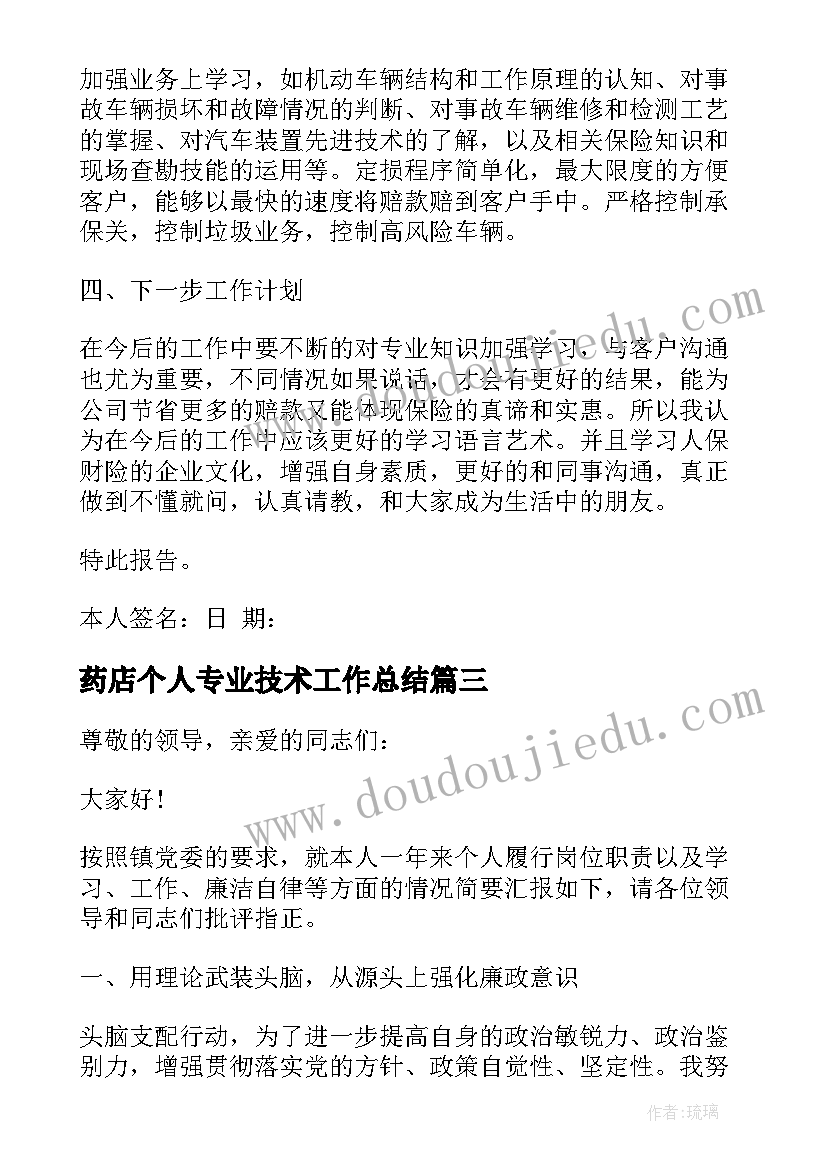 加强业务上学习，如机动车辆结构和工作原理的认知、对事故车辆损坏和故障情况的判断、对事故车辆维修和检测工艺的掌握、对汽车装置先进技术的了解，以及相关保险知识和现场查勘技能的运用等。定损程序简单化，最大限度的方便客户，能够以最快的速度将赔款赔到客户手中。严格控制承保关，控制垃圾业务，控制高风险车辆。

四、下一步工作计划

在今后的工作中要不断的对专业知识加强学习，与客户沟通也尤为重要，不同情况如果说话，才会有更好的结果，能为公司节省更多的赔款又能体现保险的真谛和实惠。所以我认为在今后的工作中应该更好的学习语言艺术。并且学习人保财险的企业文化，增强自身素质，更好的和同事沟通，真正做到不懂就问，认真请教，和大家成为生活中的朋友。

特此报告。

本人签名：日 期：

药店个人专业技术工作总结篇三

尊敬的领导，亲爱的同志们：

大家好！

按照镇党委的要求，就本人一年来个人履行岗位职责以及学习、工作、廉洁自律等方面的情况简要汇报如下，请各位领导和同志们批评指正。

一、用理论武装头脑，从源头上强化廉政意识

头脑支配行动，为了进一步提高自身的政治敏锐力、政治鉴别力，增强贯彻落实党的方针、政策自觉性、坚定性。我努

www.doudoujiedu.com

作者：琉璃